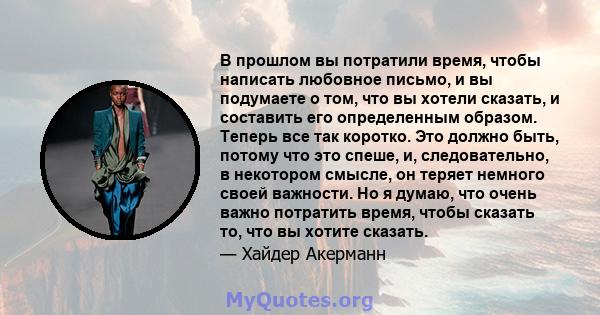 В прошлом вы потратили время, чтобы написать любовное письмо, и вы подумаете о том, что вы хотели сказать, и составить его определенным образом. Теперь все так коротко. Это должно быть, потому что это спеше, и, следовательно, в некотором смысле, он теряет немного своей важности. Но я думаю, что очень важно потратить время, чтобы сказать то, что вы хотите сказать.

— Хайдер Акерманн

MyQuotes.org